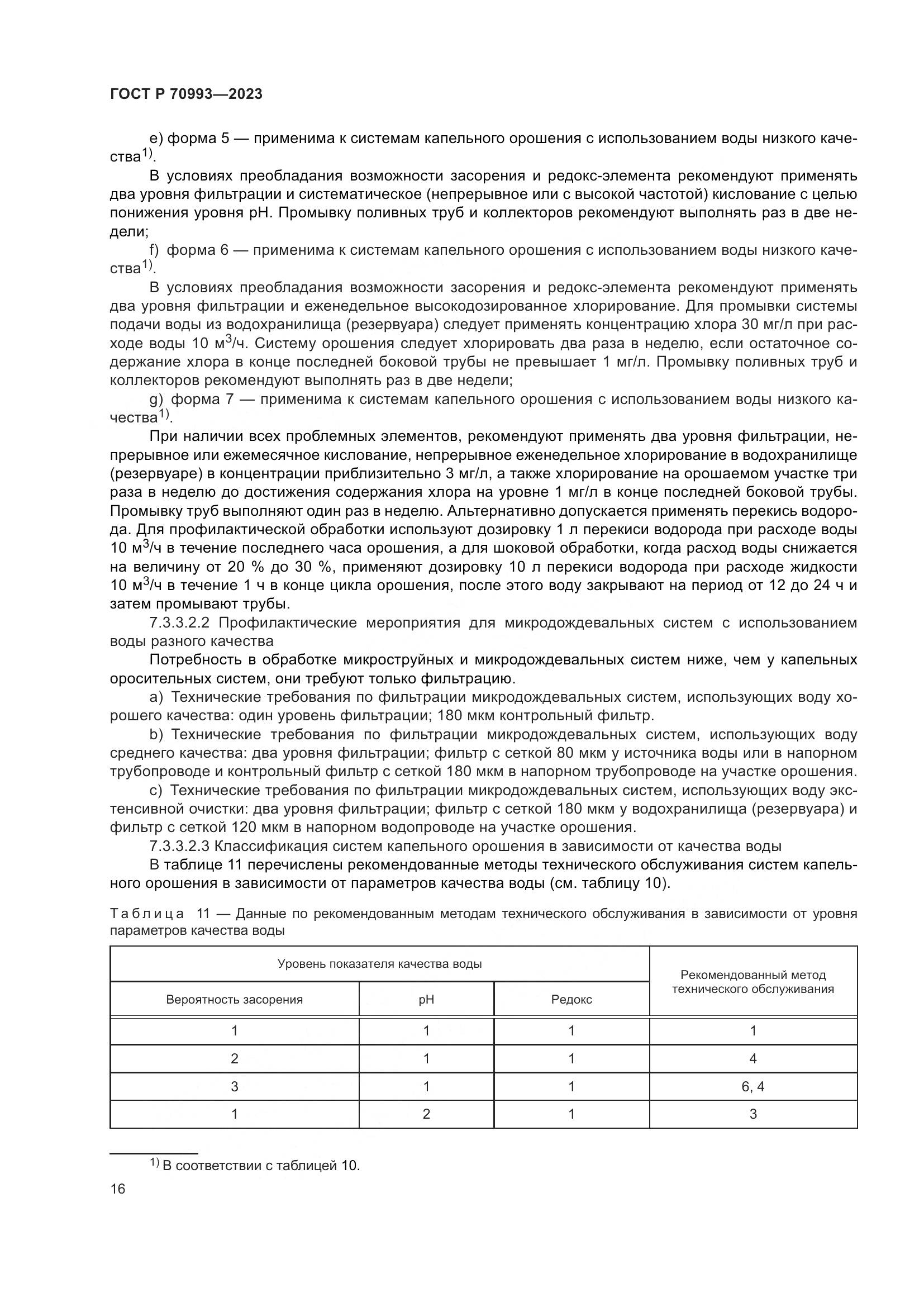 ГОСТ Р 70993—2023

e) форма 5 — применима к системам капельного орошения с использованием воды низкого качества$^{1)}$.

В условиях преобладания возможности засорения и редокс-элемента рекомендуют применять два уровня фильтрации и систематическое (непрерывное или с высокой частотой) кислование с целью понижения уровня pH. Промывку поливных труб и коллекторов рекомендуют выполнять раз в две недели;

f) форма 6 — применима к системам капельного орошения с использованием воды низкого качества$^{1)}$.

В условиях преобладания возможности засорения и редокс-элемента рекомендуют применять два уровня фильтрации и еженедельное высокодозированное хлорирование. Для промывки системы подачи воды из водохранилища (резервуара) следует применять концентрацию хлора 30 мг/л при расходе воды 10 м$^3$/ч. Систему орошения следует хлорировать два раза в неделю, если остаточное содержание хлора в конце последней боковой трубы не превышает 1 мг/л. Промывку поливных труб и коллекторов рекомендуют выполнять раз в две недели;

g) форма 7 — применима к системам капельного орошения с использованием воды низкого качества$^{1)}$.

При наличии всех проблемных элементов, рекомендуют применять два уровня фильтрации, непрерывное или ежемесячное кислование, непрерывное еженедельное хлорирование в водохранилище (резервуаре) в концентрации приблизительно 3 мг/л, а также хлорирование на орошаемом участке три раза в неделю до достижения содержания хлора на уровне 1 мг/л в конце последней боковой трубы. Промывку труб выполняют один раз в неделю. Альтернативно допускается применять перекись водорода. Для профилактической обработки используют дозировку 1 л перекиси водорода при расходе воды 10 м$^3$/ч в течение последнего часа орошения, а для шоковой обработки, когда расход воды снижается на величину от 20 % до 30 %, применяют дозировку 10 л перекиси водорода при расходе жидкости 10 м$^3$/ч в течение 1 ч в конце цикла орошения, после этого воду закрывают на период от 12 до 24 ч и затем промывают трубы.

7.3.3.2.2 Профилактические мероприятия для микродождевальных систем с использованием воды разного качества

Потребность в обработке микроструйных и микродождевальных систем ниже, чем у капельных оросительных систем, они требуют только фильтрацию.

a) Технические требования по фильтрации микродождевальных систем, использующих воду хорошего качества: один уровень фильтрации; 180 мкм контрольный фильтр.

b) Технические требования по фильтрации микродождевальных систем, использующих воду среднего качества: два уровня фильтрации; фильтр с сеткой 80 мкм у источника воды или в напорном трубопроводе и контрольный фильтр с сеткой 180 мкм в напорном трубопроводе на участке орошения.

c) Технические требования по фильтрации микродождевальных систем, использующих воду экстенсивной очистки: два уровня фильтрации; фильтр с сеткой 180 мкм у водохранилища (резервуара) и фильтр с сеткой 120 мкм в напорном водопроводе на участке орошения.

7.3.3.2.3 Классификация систем капельного орошения в зависимости от качества воды

В таблице 11 перечислены рекомендованные методы технического обслуживания систем капельного орошения в зависимости от параметров качества воды (см. таблицу 10).

Таблица 11 — Данные по рекомендованным методам технического обслуживания в зависимости от уровня параметров качества воды

| Уровень показателя качества воды | | | Рекомендованный метод технического обслуживания |
|---|---|---|---|
| Вероятность засорения | pH | Редокс | |
| 1 | 1 | 1 | 1 |
| 2 | 1 | 1 | 4 |
| 3 | 1 | 1 | 6, 4 |
| 1 | 2 | 1 | 3 |

$^{1)}$ В соответствии с таблицей 10.

16